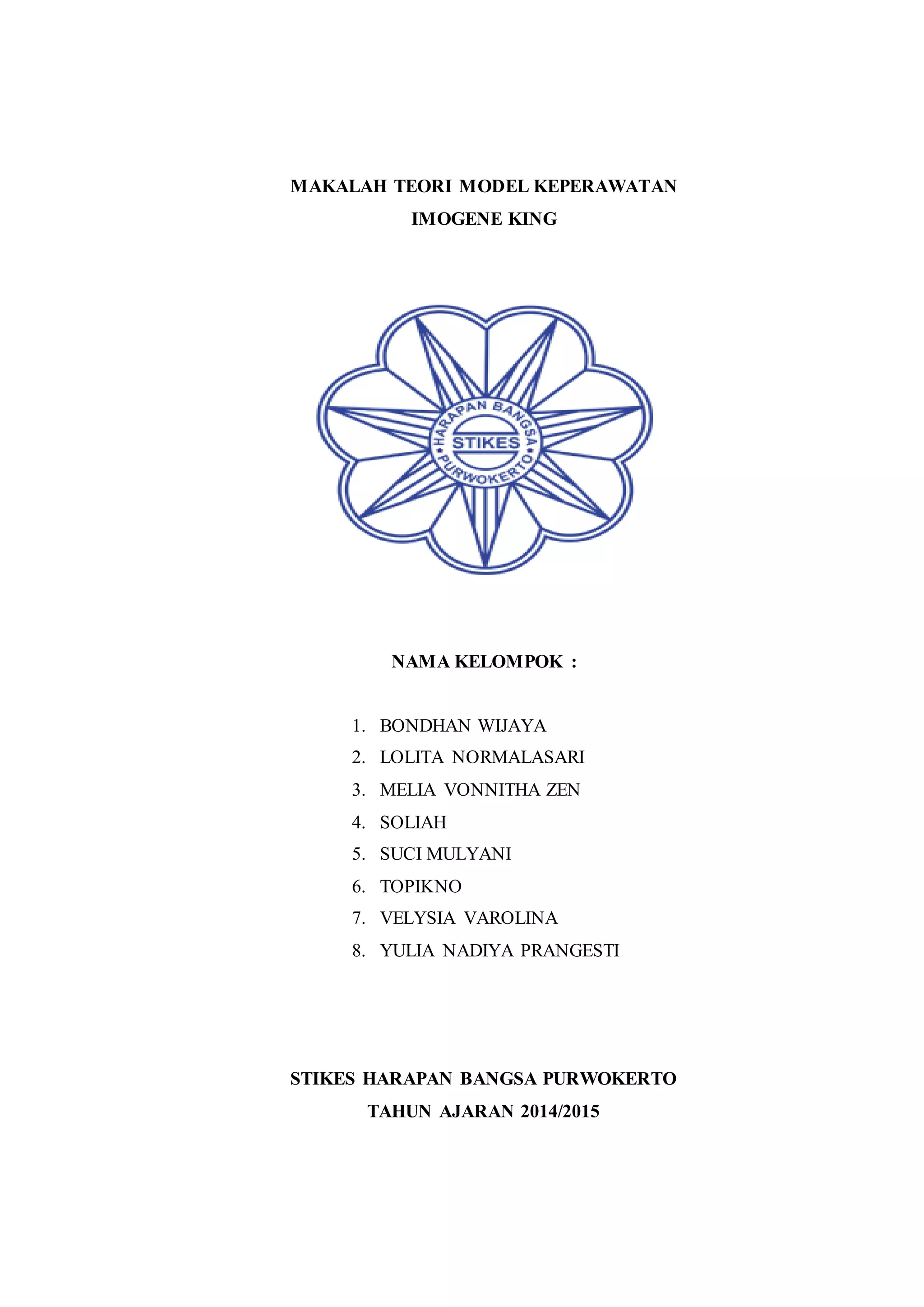 MAKALAH TEORI MODEL KEPERAWATAN
IMOGENE KING

HARAPAN BANGSA
STIKES
PURWOKERTO

NAMA KELOMPOK :

1. BONDHAN WIJAYA
2. LOLITA NORMALASARI
3. MELIA VONNITHA ZEN
4. SOLIAH
5. SUCI MULYANI
6. TOPIKNO
7. VELYSIA VAROLINA
8. YULIA NADIYA PRANGESTI

STIKES HARAPAN BANGSA PURWOKERTO
TAHUN AJARAN 2014/2015